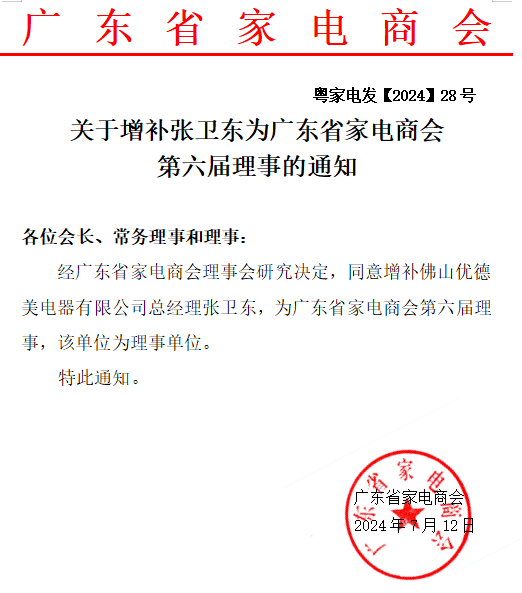 广东省家电商会

粤家电发【2024】28号

关于增补张卫东为广东省家电商会第六届理事的通知

各位会长、常务理事和理事：

经广东省家电商会理事会研究决定，同意增补佛山优德美电器有限公司总经理张卫东，为广东省家电商会第六届理事，该单位为理事单位。

特此通知。

广东省家电商会

2024年7月12日

广东省家电商会